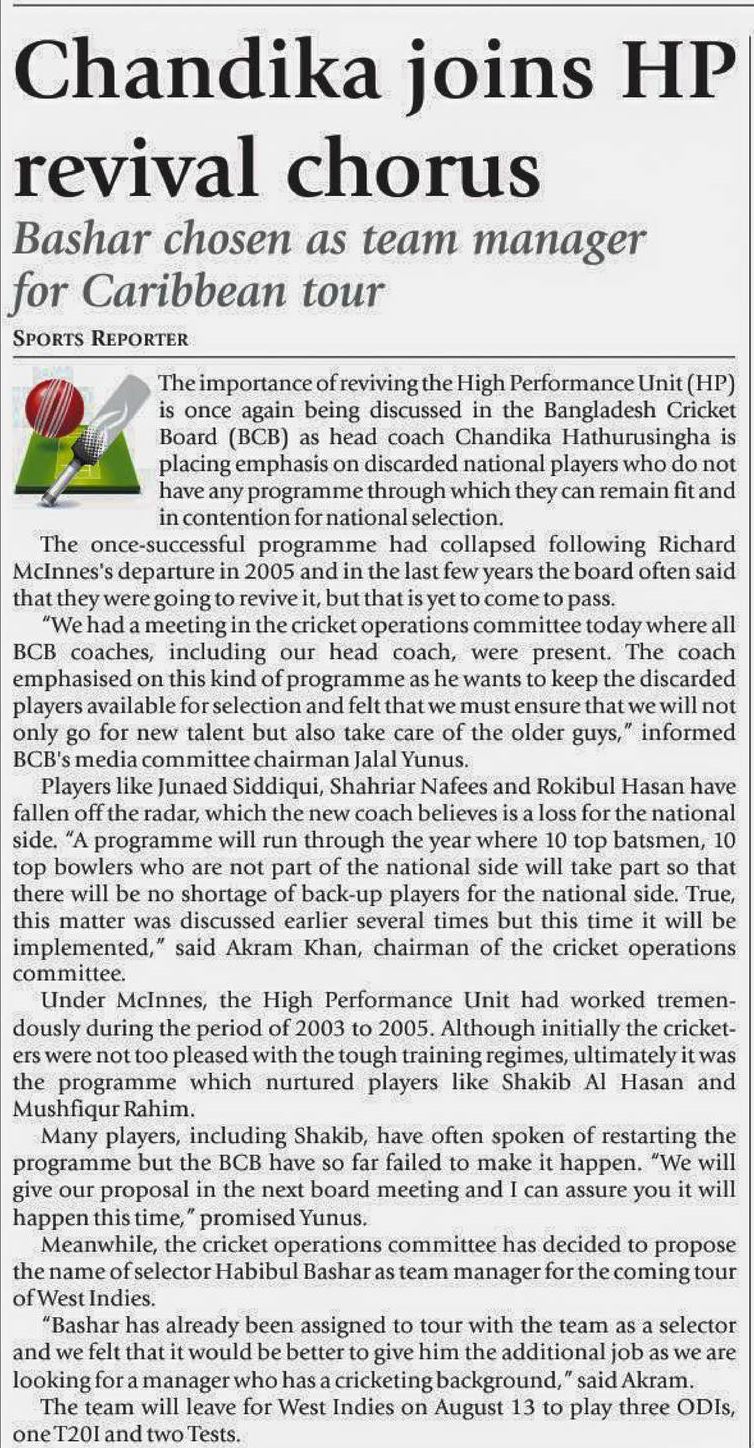 Chandika joins HP revival chorus

Bashar chosen as team manager for Caribbean tour

SPORTS REPORTER

The importance of reviving the High Performance Unit (HP) is once again being discussed in the Bangladesh Cricket Board (BCB) as head coach Chandika Hathurusingha is placing emphasis on discarded national players who do not have any programme through which they can remain fit and in contention for national selection.

The once-successful programme had collapsed following Richard McInnes's departure in 2005 and in the last few years the board often said that they were going to revive it, but that is yet to come to pass.

"We had a meeting in the cricket operations committee today where all BCB coaches, including our head coach, were present. The coach emphasised on this kind of programme as he wants to keep the discarded players available for selection and felt that we must ensure that we will not only go for new talent but also take care of the older guys," informed BCB's media committee chairman Jalal Yunus.

Players like Junaed Siddiqui, Shahriar Nafees and Rokibul Hasan have fallen off the radar, which the new coach believes is a loss for the national side. "A programme will run through the year where 10 top batsmen, 10 top bowlers who are not part of the national side will take part so that there will be no shortage of back-up players for the national side. True, this matter was discussed earlier several times but this time it will be implemented," said Akram Khan, chairman of the cricket operations committee.

Under McInnes, the High Performance Unit had worked tremendously during the period of 2003 to 2005. Although initially the cricketers were not too pleased with the tough training regimes, ultimately it was the programme which nurtured players like Shakib Al Hasan and Mushfiqur Rahim.

Many players, including Shakib, have often spoken of restarting the programme but the BCB have so far failed to make it happen. "We will give our proposal in the next board meeting and I can assure you it will happen this time," promised Yunus.

Meanwhile, the cricket operations committee has decided to propose the name of selector Habibul Bashar as team manager for the coming tour of West Indies.

"Bashar has already been assigned to tour with the team as a selector and we felt that it would be better to give him the additional job as we are looking for a manager who has a cricketing background," said Akram.

The team will leave for West Indies on August 13 to play three ODIs, one T20I and two Tests.